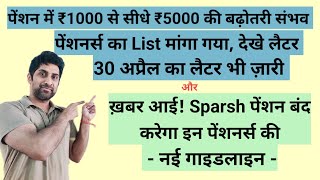 पेंशन में ₹1000 से सीधे ₹5000 की बढ़ोतरी संभव
पेंशनर्स का List मांगा गया, देखे लैटर
30 अप्रैल का लैटर भी ज़ारी

और

ख़बर आई! Sparsh पेंशन बंद करेगा इन पेंशनर्स की
- नई गाइडलाइन -